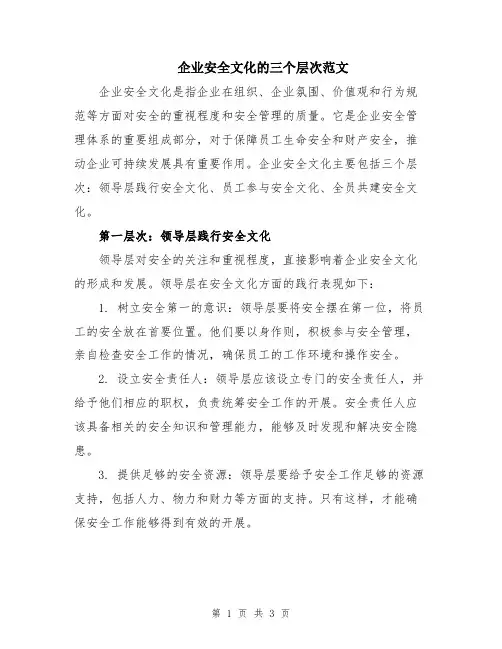 企业安全文化的三个层次范文

企业安全文化是指企业在组织、企业氛围、价值观和行为规范等方面对安全的重视程度和安全管理的质量。它是企业安全管理体系的重要组成部分，对于保障员工生命安全和财产安全，推动企业可持续发展具有重要作用。企业安全文化主要包括三个层次：领导层践行安全文化、员工参与安全文化、全员共建安全文化。

第一层次：领导层践行安全文化

领导层对安全的关注和重视程度，直接影响着企业安全文化的形成和发展。领导层在安全文化方面的践行表现如下：

1. 树立安全第一的意识：领导层要将安全摆在第一位，将员工的安全放在首要位置。他们要以身作则，积极参与安全管理，亲自检查安全工作的情况，确保员工的工作环境和操作安全。

2. 设立安全责任人：领导层应该设立专门的安全责任人，并给予他们相应的职权，负责统筹安全工作的开展。安全责任人应该具备相关的安全知识和管理能力，能够及时发现和解决安全隐患。

3. 提供足够的安全资源：领导层要给予安全工作足够的资源支持，包括人力、物力和财力等方面的支持。只有这样，才能确保安全工作能够得到有效的开展。

第 1 页 共 3 页